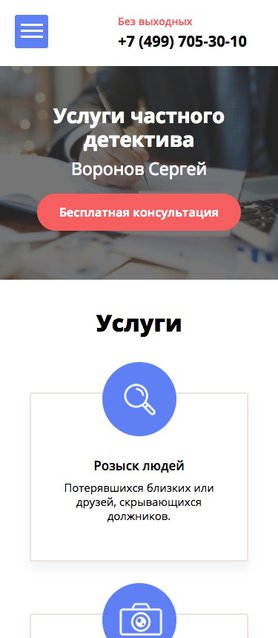 Без выходных
+7 (499) 705-30-10

Услуги частного детектива

Воронов Сергей

Бесплатная консультация

Услуги

Розыск людей

Потерявшихся близких или друзей, скрывающихся должников.